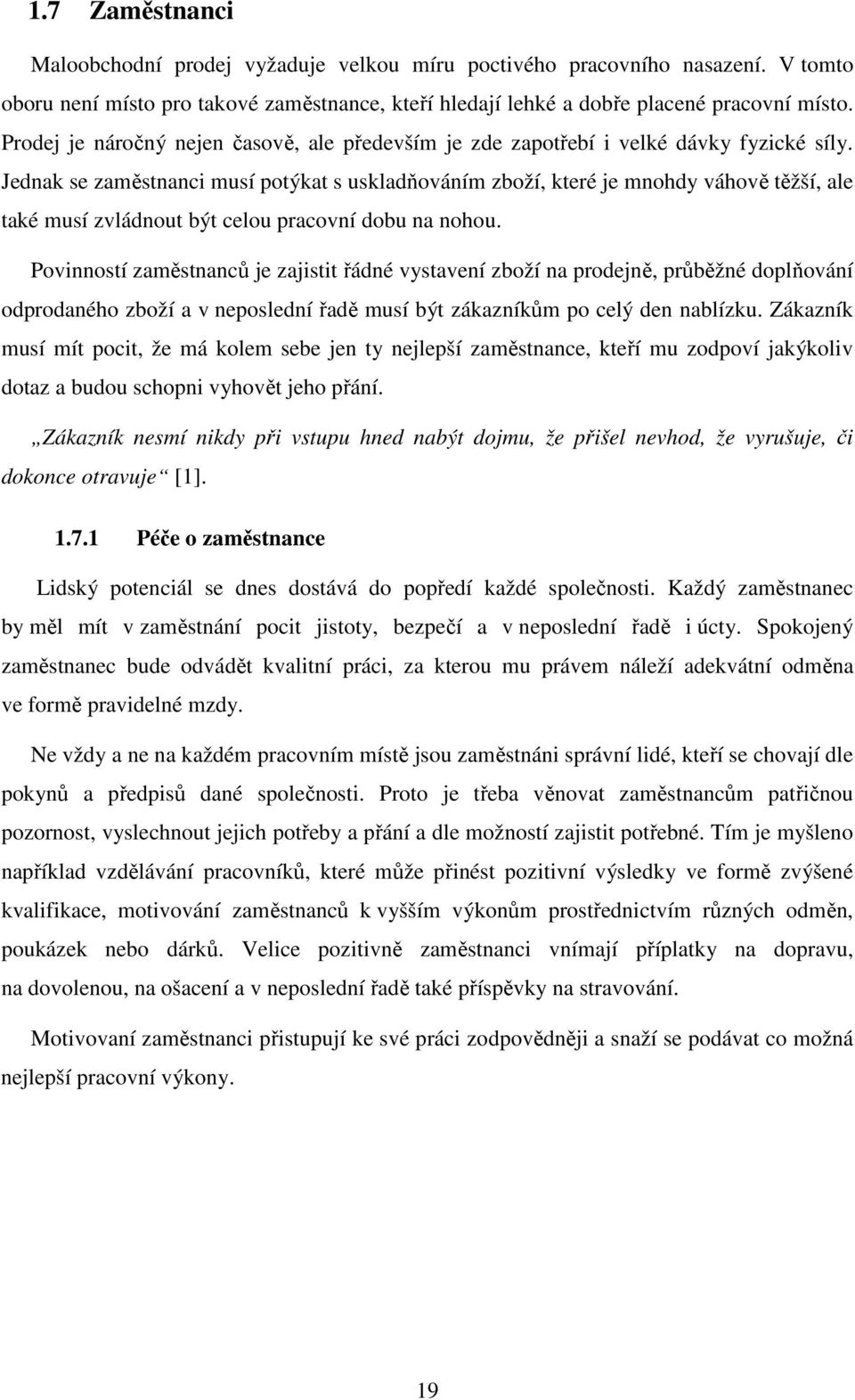 1.7 Zaměstnanci

Maloobchodní prodej vyžaduje velkou míru poctivého pracovního nasazení. V tomto oboru není místo pro takové zaměstnance, kteří hledají lehké a dobře placené pracovní místo. Prodej je náročný nejen časově, ale především je zde zapotřebí i velké dávky fyzické síly. Jednak se zaměstnanci musí potýkat s uskladňováním zboží, které je mnohdy váhově těžší, ale také musí zvládnout být celou pracovní dobu na nohou.

Povinností zaměstnanců je zajistit řádné vystavení zboží na prodejně, průběžné doplňování odprodaného zboží a v neposlední řadě musí být zákazníkům po celý den nablízku. Zákazník musí mít pocit, že má kolem sebe jen ty nejlepší zaměstnance, kteří mu zodpoví jakýkoliv dotaz a budou schopni vyhovět jeho přání.

„Zákazník nesmí nikdy při vstupu hned nabýt dojmu, že přišel nevhod, že vyrušuje, či dokonce otravuje“ [1].

1.7.1 Péče o zaměstnance

Lidský potenciál se dnes dostává do popředí každé společnosti. Každý zaměstnanec by měl mít v zaměstnání pocit jistoty, bezpečí a v neposlední řadě i úcty. Spokojený zaměstnanec bude odvádět kvalitní práci, za kterou mu právem náleží adekvátní odměna ve formě pravidelné mzdy.

Ne vždy a ne na každém pracovním místě jsou zaměstnáni správní lidé, kteří se chovají dle pokynů a předpisů dané společnosti. Proto je třeba věnovat zaměstnancům patřičnou pozornost, vyslechnout jejich potřeby a přání a dle možností zajistit potřebné. Tím je myšleno například vzdělávání pracovníků, které může přinést pozitivní výsledky ve formě zvýšené kvalifikace, motivování zaměstnanců k vyšším výkonům prostřednictvím různých odměn, poukázek nebo dárků. Velice pozitivně zaměstnanci vnímají příplatky na dopravu, na dovolenou, na ošacení a v neposlední řadě také příspěvky na stravování.

Motivovaní zaměstnanci přistupují ke své práci zodpovědněji a snaží se podávat co možná nejlepší pracovní výkony.

19